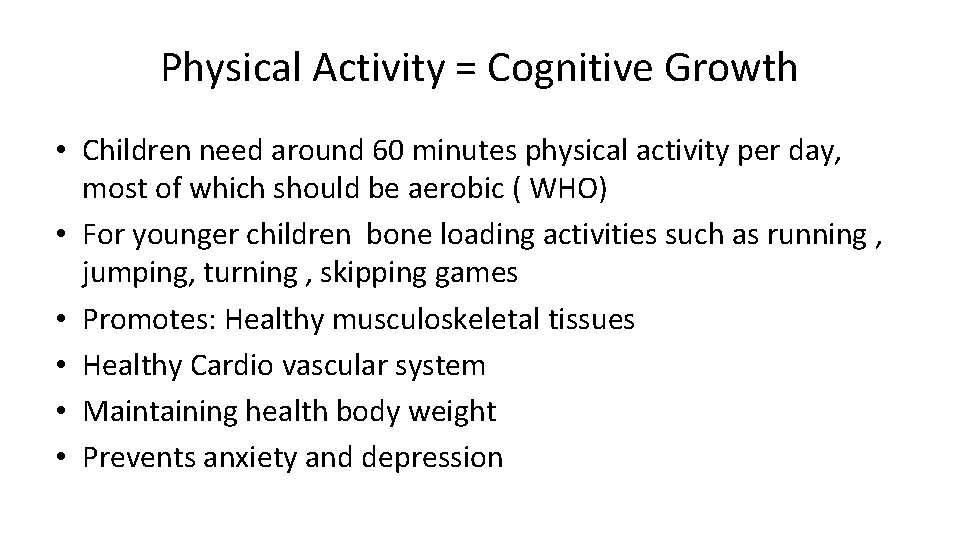 Physical Activity = Cognitive Growth

• Children need around 60 minutes physical activity per day, most of which should be aerobic ( WHO)
• For younger children  bone loading activities such as running , jumping, turning , skipping games
• Promotes: Healthy musculoskeletal tissues
• Healthy Cardio vascular system
• Maintaining health body weight
• Prevents anxiety and depression